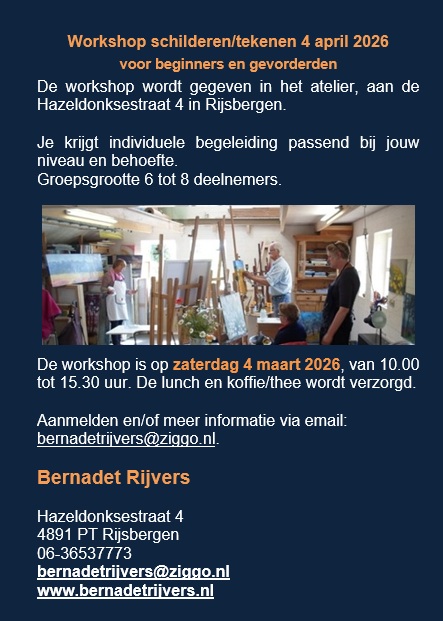 Workshop schilderen/tekenen 4 april 2026
voor beginners en gevorderden

De workshop wordt gegeven in het atelier, aan de Hazeldonksestraat 4 in Rijsbergen.

Je krijgt individuele begeleiding passend bij jouw niveau en behoefte.
Groepsgrootte 6 tot 8 deelnemers.

De workshop is op zaterdag 4 maart 2026, van 10.00 tot 15.30 uur. De lunch en koffie/thee wordt verzorgd.

Aanmelden en/of meer informatie via email: bernadetrijvers@ziggo.nl.

Bernadet Rijvers

Hazeldonksestraat 4
4891 PT Rijsbergen
06-36537773
bernadetrijvers@ziggo.nl
www.bernadetrijvers.nl